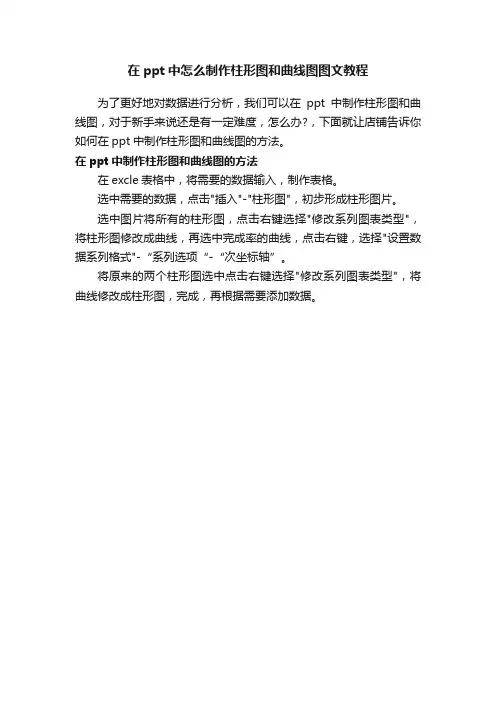 在ppt中怎么制作柱形图和曲线图图文教程

为了更好地对数据进行分析，我们可以在ppt中制作柱形图和曲线图，对于新手来说还是有一定难度，怎么办?，下面就让店铺告诉你如何在ppt中制作柱形图和曲线图的方法。

在ppt中制作柱形图和曲线图的方法

在excle表格中，将需要的数据输入，制作表格。

选中需要的数据，点击“插入”-“柱形图”，初步形成柱形图片。

选中图片将所有的柱形图，点击右键选择“修改系列图表类型”，将柱形图修改成曲线，再选中完成率的曲线，点击右键，选择“设置数据系列格式”-“系列选项”-“次坐标轴”。

将原来的两个柱形图选中点击右键选择“修改系列图表类型”，将曲线修改成柱形图，完成，再根据需要添加数据。